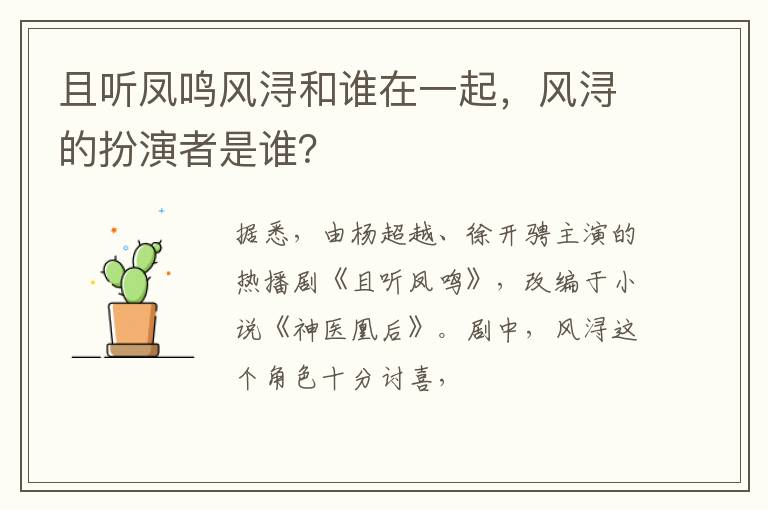 且听凤鸣风浔和谁在一起，风浔的扮演者是谁？

据悉，由杨超越、徐开骋主演的热播剧《且听凤鸣》，改编于小说《神医凰后》。剧中，风浔这个角色十分讨喜，